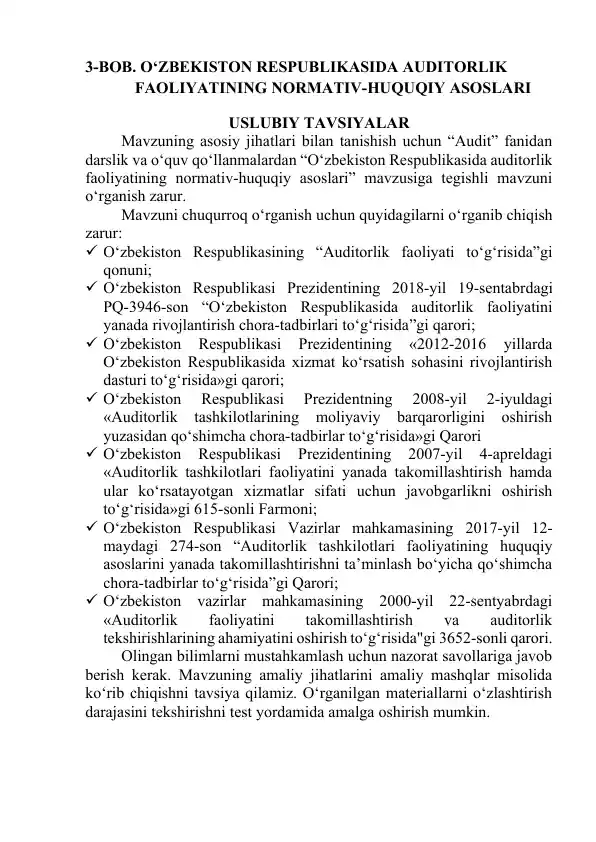 3-BOB. O‘ZBEKISTON RESPUBLIKASIDA AUDITORLIK FAOLIYATINING NORMATIV-HUQUQIY ASOSLARI

USLUBIY TAVSIYALAR

Mavzuning asosiy jihatlari bilan tanishish uchun “Audit” fanidan darslik va o‘quv qo‘llanmalardan “O‘zbekiston Respublikasida auditorlik faoliyatining normativ-huquqiy asoslari” mavzusiga tegishli mavzuni o‘rganish zarur.

Mavzuni chuqurroq o‘rganish uchun quyidagilarni o‘rganib chiqish zarur:
✓ O‘zbekiston Respublikasining “Auditorlik faoliyati to‘g‘risida”gi qonuni;
✓ O‘zbekiston Respublikasi Prezidentining 2018-yil 19-sentabrdagi PQ-3946-son “O‘zbekiston Respublikasida auditorlik faoliyatini yanada rivojlantirish chora-tadbirlari to‘g‘risida”gi qarori;
✓ O‘zbekiston Respublikasi Prezidentining «2012-2016 yillarda O‘zbekiston Respublikasida xizmat ko‘rsatish sohasini rivojlantirish dasturi to‘g‘risida»gi qarori;
✓ O‘zbekiston Respublikasi Prezidentning 2008-yil 2-iyuldagi «Auditorlik tashkilotlarining moliyaviy barqarorligini oshirish yuzasidan qo‘shimcha chora-tadbirlar to‘g‘risida»gi Qarori
✓ O‘zbekiston Respublikasi Prezidentining 2007-yil 4-apreldagi «Auditorlik tashkilotlari faoliyatini yanada takomillashtirish hamda ular ko‘rsatayotgan xizmatlar sifati uchun javobgarlikni oshirish to‘g‘risida»gi 615-sonli Farmoni;
✓ O‘zbekiston Respublikasi Vazirlar mahkamasining 2017-yil 12-maydagi 274-son “Auditorlik tashkilotlari faoliyatining huquqiy asoslarini yanada takomillashtirishni ta’minlash bo‘yicha qo‘shimcha chora-tadbirlar to‘g‘risida”gi Qarori;
✓ O‘zbekiston vazirlar mahkamasining 2000-yil 22-sentyabrdagi «Auditorlik faoliyatini takomillashtirish va auditorlik tekshirishlarining ahamiyatini oshirish to‘g‘risida"gi 3652-sonli qarori.

Olingan bilimlarni mustahkamlash uchun nazorat savollariga javob berish kerak. Mavzuning amaliy jihatlarini amaliy mashqlar misolida ko‘rib chiqishni tavsiya qilamiz. O‘rganilgan materiallarni o‘zlashtirish darajasini tekshirishni test yordamida amalga oshirish mumkin.